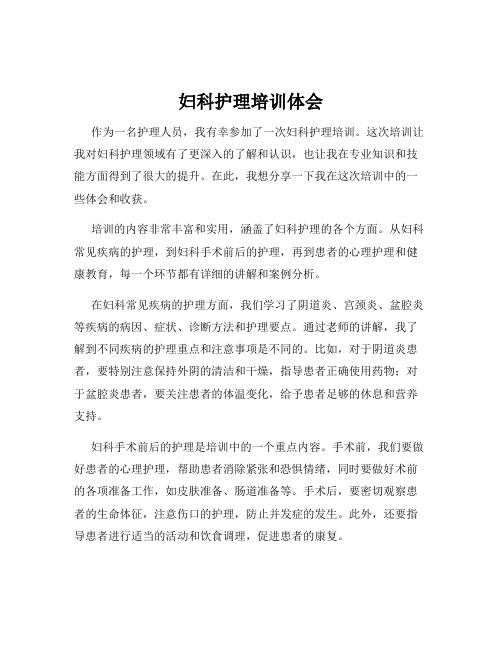 妇科护理培训体会

作为一名护理人员，我有幸参加了一次妇科护理培训。这次培训让我对妇科护理领域有了更深入的了解和认识，也让我在专业知识和技能方面得到了很大的提升。在此，我想分享一下我在这次培训中的一些体会和收获。

培训的内容非常丰富和实用，涵盖了妇科护理的各个方面。从妇科常见疾病的护理，到妇科手术前后的护理，再到患者的心理护理和健康教育，每一个环节都有详细的讲解和案例分析。

在妇科常见疾病的护理方面，我们学习了阴道炎、宫颈炎、盆腔炎等疾病的病因、症状、诊断方法和护理要点。通过老师的讲解，我了解到不同疾病的护理重点和注意事项是不同的。比如，对于阴道炎患者，要特别注意保持外阴的清洁和干燥，指导患者正确使用药物；对于盆腔炎患者，要关注患者的体温变化，给予患者足够的休息和营养支持。

妇科手术前后的护理是培训中的一个重点内容。手术前，我们要做好患者的心理护理，帮助患者消除紧张和恐惧情绪，同时要做好术前的各项准备工作，如皮肤准备、肠道准备等。手术后，要密切观察患者的生命体征，注意伤口的护理，防止并发症的发生。此外，还要指导患者进行适当的活动和饮食调理，促进患者的康复。